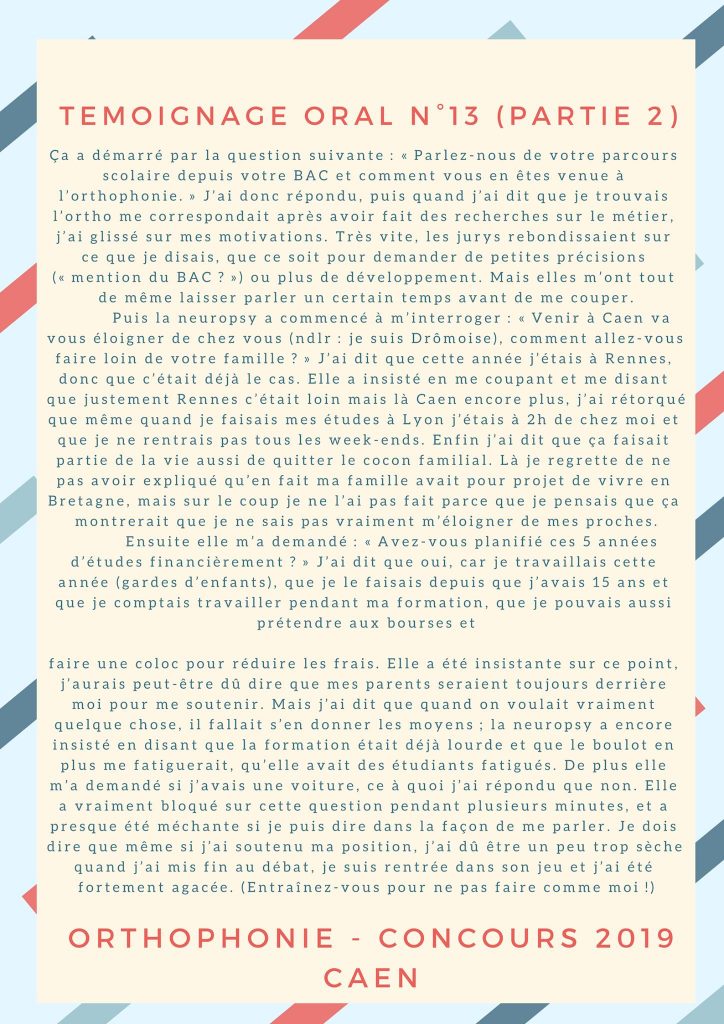 TEMOIGNAGE ORAL N°13 (PARTIE 2)

Ça a démarré par la question suivante : « Parlez-nous de votre parcours scolaire depuis votre BAC et comment vous en êtes venue à l'orthophonie. » J'ai donc répondu, puis quand j'ai dit que je trouvais l'ortho me correspondait après avoir fait des recherches sur le métier, j'ai glissé sur mes motivations. Très vite, les jurys rebondissaient sur ce que je disais, que ce soit pour demander de petites précisions (« mention du BAC ? ») ou plus de développement. Mais elles m'ont tout de même laisser parler un certain temps avant de me couper.

Puis la neuropsy a commencé à m'interroger : « Venir à Caen va vous éloigner de chez vous (ndlr : je suis Drômoise), comment allez-vous faire loin de votre famille ? » J'ai dit que cette année j'étais à Rennes, donc que c'était déjà le cas. Elle a insisté en me coupant et me disant que justement Rennes c'était loin mais là Caen encore plus, j'ai rétorqué que même quand je faisais mes études à Lyon j'étais à 2h de chez moi et que je ne rentrais pas tous les week-ends. Enfin j'ai dit que ça faisait partie de la vie aussi de quitter le cocon familial. Là je regrette de ne pas avoir expliqué qu'en fait ma famille avait pour projet de vivre en Bretagne, mais sur le coup je ne l'ai pas fait parce que je pensais que ça montrerait que je ne sais pas vraiment m'éloigner de mes proches.

Ensuite elle m'a demandé : « Avez-vous planifié ces 5 années d'études financièrement ? » J'ai dit que oui, car je travaillais cette année (gardes d'enfants), que je le faisais depuis que j'avais 15 ans et que je comptais travailler pendant ma formation, que je pouvais aussi prétendre aux bourses et

faire une coloc pour réduire les frais. Elle a été insistante sur ce point, j'aurais peut-être dû dire que mes parents seraient toujours derrière moi pour me soutenir. Mais j'ai dit que quand on voulait vraiment quelque chose, il fallait s'en donner les moyens ; la neuropsy a encore insisté en disant que la formation était déjà lourde et que le boulot en plus me fatiguerait, qu'elle avait des étudiants fatigués. De plus elle m'a demandé si j'avais une voiture, ce à quoi j'ai répondu que non. Elle a vraiment bloqué sur cette question pendant plusieurs minutes, et a presque été méchante si je puis dire dans la façon de me parler. Je dois dire que même si j'ai soutenu ma position, j'ai dû être un peu trop sèche quand j'ai mis fin au débat, je suis rentrée dans son jeu et j'ai été fortement agacée. (Entraînez-vous pour ne pas faire comme moi !)

ORTHOPHONIE - CONCOURS 2019 CAEN